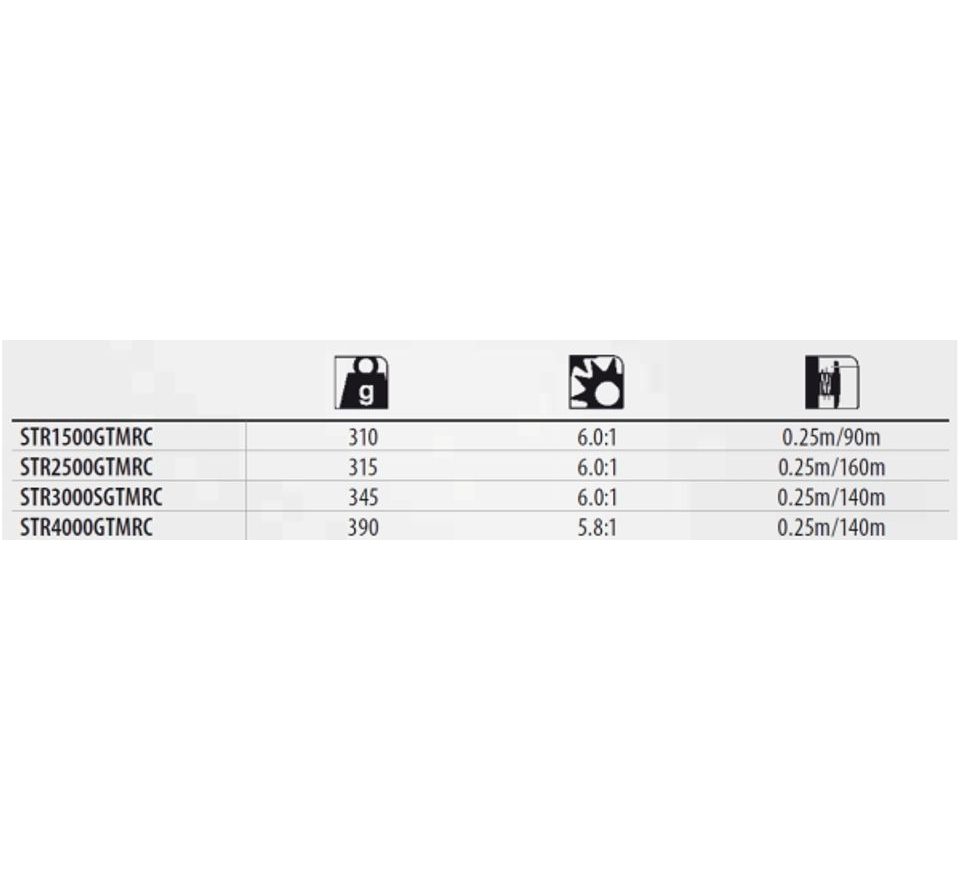 |  | g |  |  |
|---|---|---|---|
| STR1500GTMRC | 310 | 6.0:1 | 0.25m/90m |
| STR2500GTMRC | 315 | 6.0:1 | 0.25m/160m |
| STR3000SGTMRC | 345 | 6.0:1 | 0.25m/140m |
| STR4000GTMRC | 390 | 5.8:1 | 0.25m/140m |